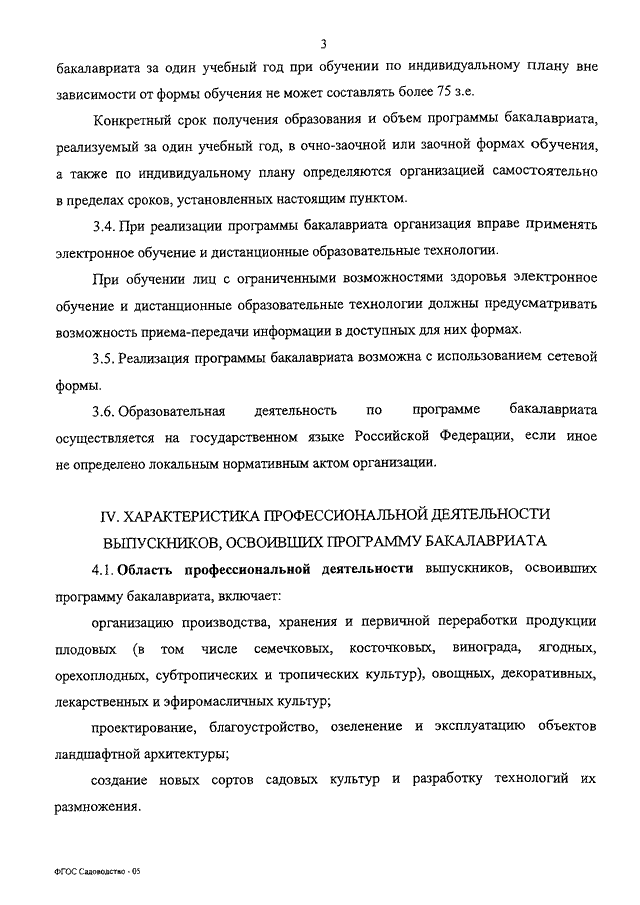 3

бакалавриата за один учебный год при обучении по индивидуальному плану вне зависимости от формы обучения не может составлять более 75 з.е.

Конкретный срок получения образования и объем программы бакалавриата, реализуемый за один учебный год, в очно-заочной или заочной формах обучения, а также по индивидуальному плану определяются организацией самостоятельно в пределах сроков, установленных настоящим пунктом.

3.4. При реализации программы бакалавриата организация вправе применять электронное обучение и дистанционные образовательные технологии.

При обучении лиц с ограниченными возможностями здоровья электронное обучение и дистанционные образовательные технологии должны предусматривать возможность приема-передачи информации в доступных для них формах.

3.5. Реализация программы бакалавриата возможна с использованием сетевой формы.

3.6. Образовательная деятельность по программе бакалавриата осуществляется на государственном языке Российской Федерации, если иное не определено локальным нормативным актом организации.

IV. ХАРАКТЕРИСТИКА ПРОФЕССИОНАЛЬНОЙ ДЕЯТЕЛЬНОСТИ ВЫПУСКНИКОВ, ОСВОИВШИХ ПРОГРАММУ БАКАЛАВРИАТА

4.1. Область профессиональной деятельности выпускников, освоивших программу бакалавриата, включает:

организацию производства, хранения и первичной переработки продукции плодовых (в том числе семечковых, косточковых, винограда, ягодных, орехоплодных, субтропических и тропических культур), овощных, декоративных, лекарственных и эфиромасличных культур;

проектирование, благоустройство, озеленение и эксплуатацию объектов ландшафтной архитектуры;

создание новых сортов садовых культур и разработку технологий их размножения.

ФГОС Садоводство - 05